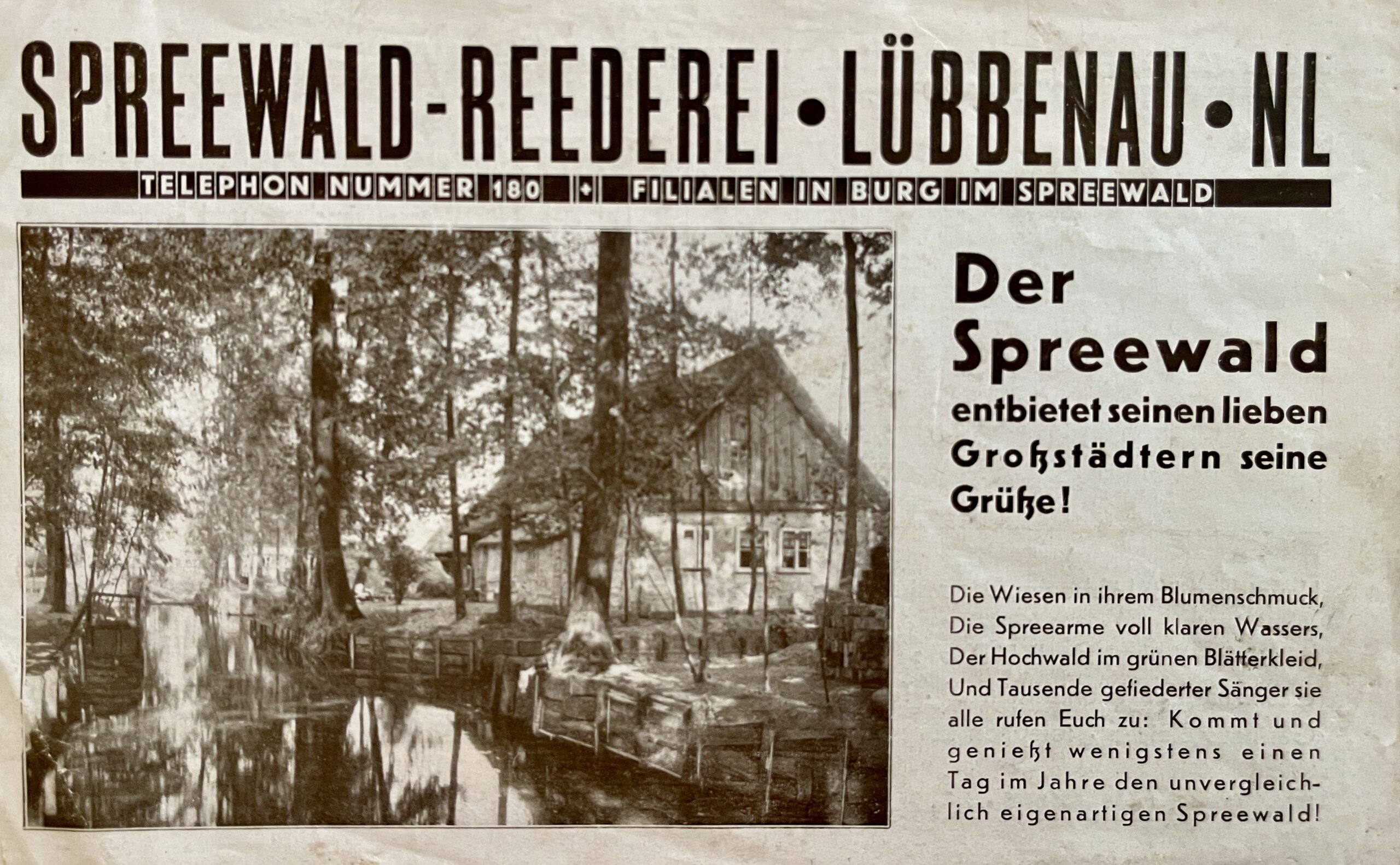 SPREEWALD-REEDEREI • LÜBBENAU • NL

TELEPHON NUMMER 180 + FILIALEN IN BURG IM SPREEWALD

Der Spreewald entbietet seinen lieben Großstädtern seine Grüße!

Die Wiesen in ihrem Blumenschmuck, Die Spreearme voll klaren Wassers, Der Hochwald im grünen Blätterkleid, Und Tausende gefiederter Sänger sie alle rufen Euch zu: Kommt und genießt wenigstens einen Tag im Jahre den unvergleichlich eigenartigen Spreewald!